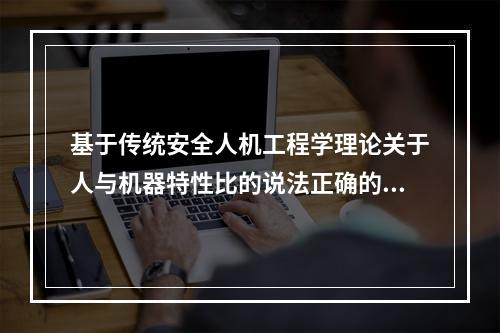 基于传统安全人机工程学理论关于人与机器特性比的说法正确的...